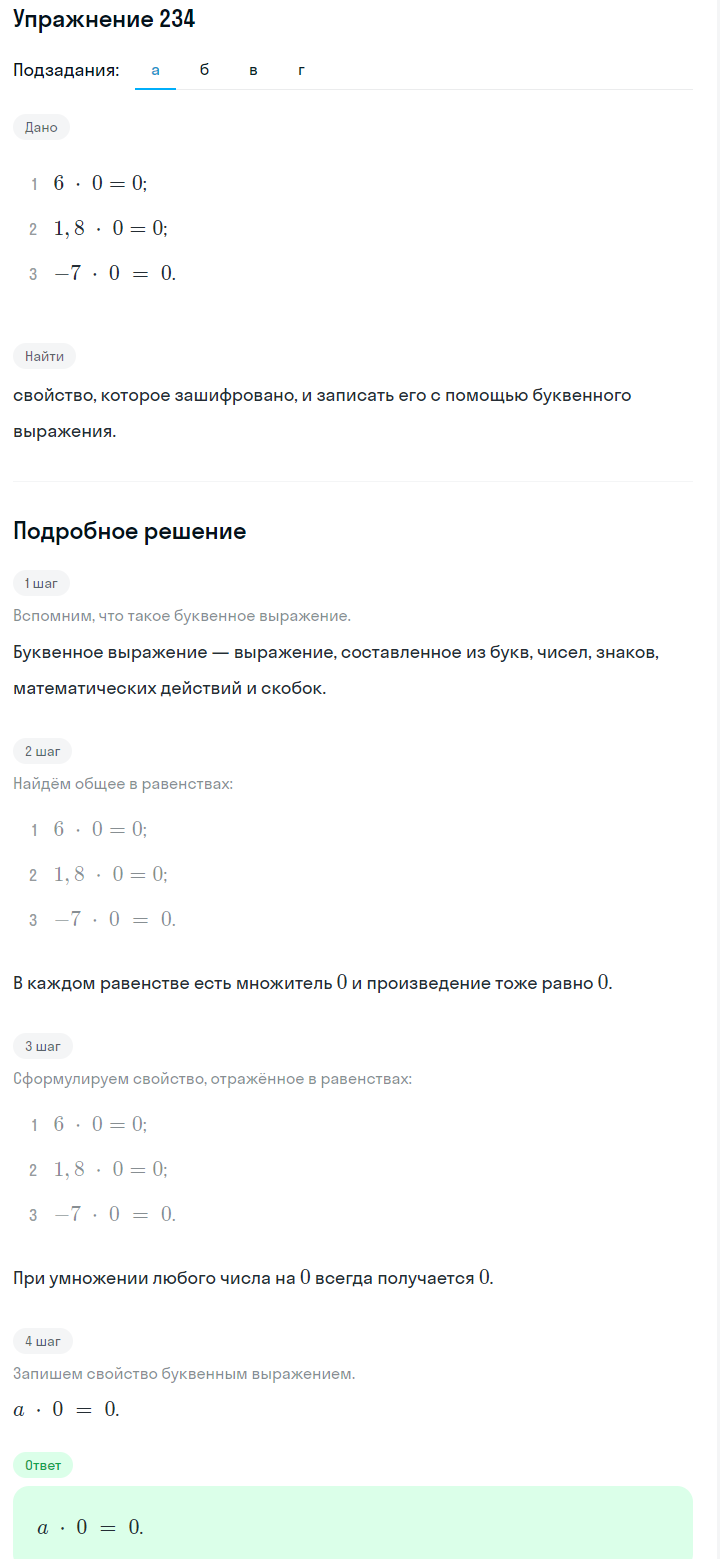 Упражнение 234

Подзадания: а б в г

Дано

1 $6 \cdot 0 = 0;$

2 $1,8 \cdot 0 = 0;$

3 $-7 \cdot 0 = 0.$

Найти

свойство, которое зашифровано, и записать его с помощью буквенного выражения.

Подробное решение

1 шаг

Вспомним, что такое буквенное выражение.

Буквенное выражение — выражение, составленное из букв, чисел, знаков, математических действий и скобок.

2 шаг

Найдём общее в равенствах:

1 $6 \cdot 0 = 0;$

2 $1,8 \cdot 0 = 0;$

3 $-7 \cdot 0 = 0.$

В каждом равенстве есть множитель $0$ и произведение тоже равно $0$.

3 шаг

Сформулируем свойство, отражённое в равенствах:

1 $6 \cdot 0 = 0;$

2 $1,8 \cdot 0 = 0;$

3 $-7 \cdot 0 = 0.$

При умножении любого числа на $0$ всегда получается $0$.

4 шаг

Запишем свойство буквенным выражением.

$a \cdot 0 = 0.$

Ответ

$a \cdot 0 = 0.$